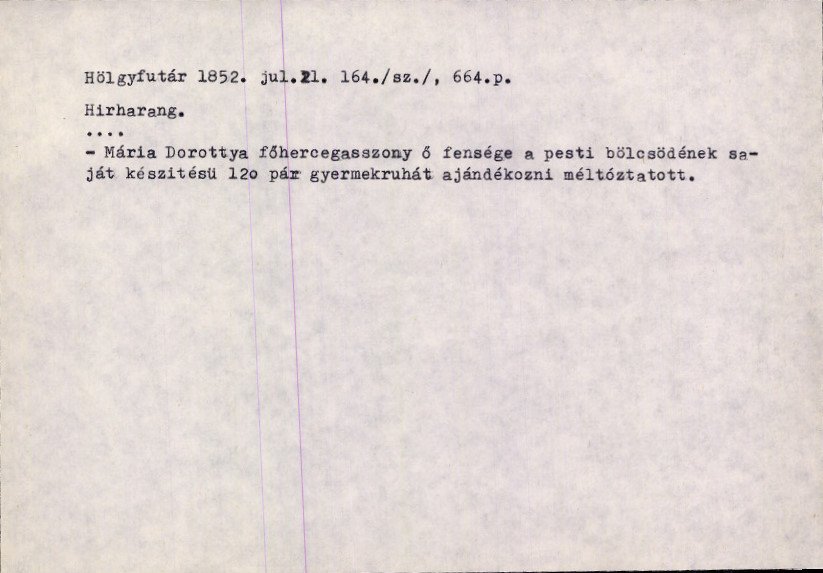 Hölgyfutár 1852. jul.21. 164./sz./, 664.p.

Hirharang.

....

- Mária Dorottya főhercegasszony ő fensége a pesti bölcsödének saját készitésü 12o pár gyermekruhát ajándékozni méltóztatott.